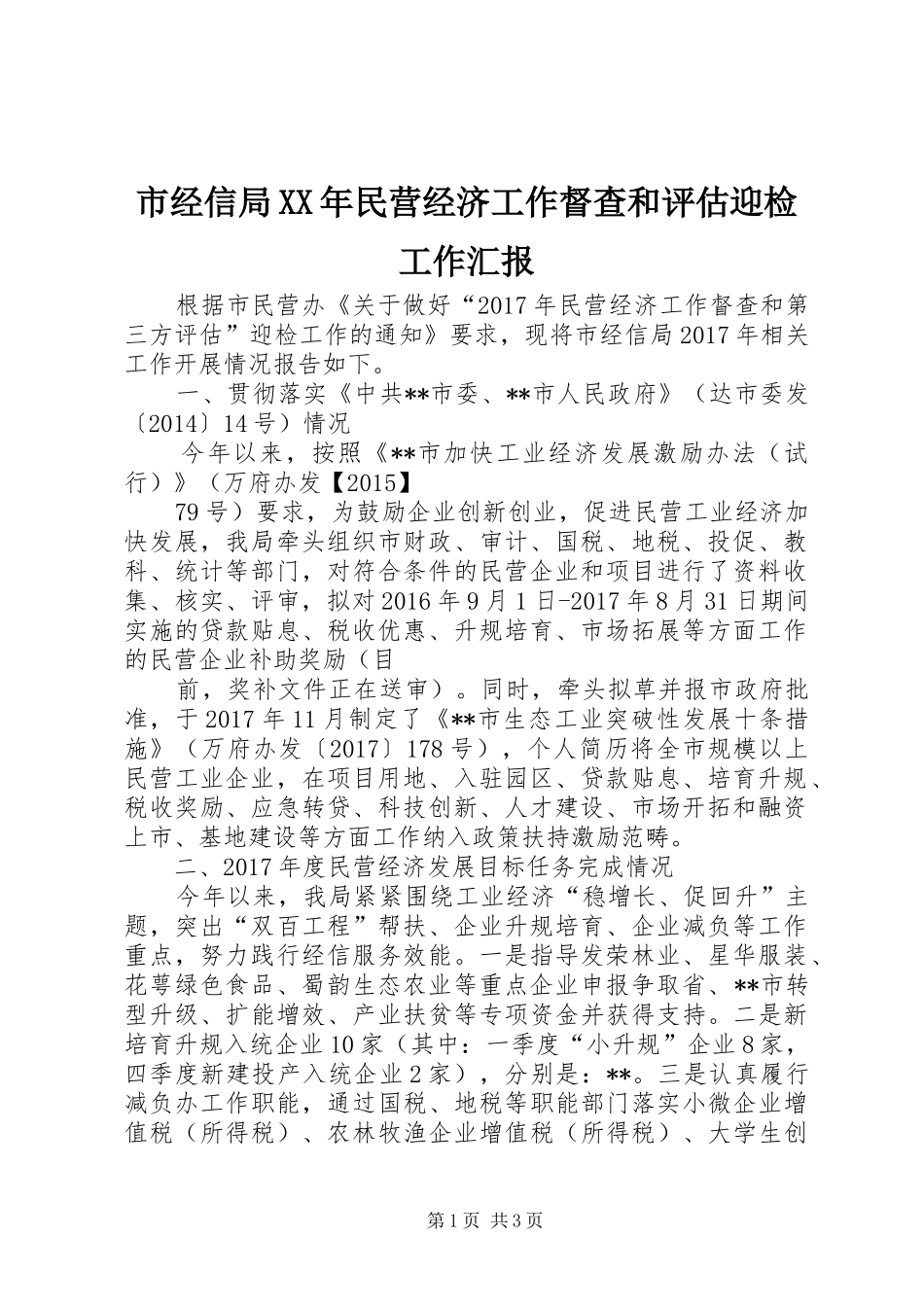 市经信局XX年民营经济工作督查和评估迎检工作汇报

根据市民营办《关于做好“2017年民营经济工作督查和第三方评估”迎检工作的通知》要求，现将市经信局2017年相关工作开展情况报告如下。

一、贯彻落实《中共**市委、**市人民政府》（达市委发〔2014〕14号）情况

今年以来，按照《**市加快工业经济发展激励办法（试行）》（万府办发【2015】

79号）要求，为鼓励企业创新创业，促进民营工业经济加快发展，我局牵头组织市财政、审计、国税、地税、投促、教科、统计等部门，对符合条件的民营企业和项目进行了资料收集、核实、评审，拟对2016年9月1日-2017年8月31日期间实施的贷款贴息、税收优惠、升规培育、市场拓展等方面工作的民营企业补助奖励（目

前，奖补文件正在送审）。同时，牵头拟草并报市政府批准，于2017年11月制定了《**市生态工业突破性发展十条措施》（万府办发〔2017〕178号），个人简历将全市规模以上民营工业企业，在项目用地、入驻园区、贷款贴息、培育升规、税收奖励、应急转贷、科技创新、人才建设、市场开拓和融资上市、基地建设等方面工作纳入政策扶持激励范畴。

二、2017年度民营经济发展目标任务完成情况

今年以来，我局紧紧围绕工业经济“稳增长、促回升”主题，突出“双百工程”帮扶、企业升规培育、企业减负等工作重点，努力践行经信服务效能。一是指导发荣林业、星华服装、花萼绿色食品、蜀韵生态农业等重点企业申报争取省、**市转型升级、扩能增效、产业扶贫等专项资金并获得支持。二是新培育升规入统企业10家（其中：一季度“小升规”企业8家，四季度新建投产入统企业2家），分别是：**。三是认真履行减负办工作职能，通过国税、地税等职能部门落实小微企业增值税（所得税）、农林牧渔企业增值税（所得税）、大学生创

第1页 共3页